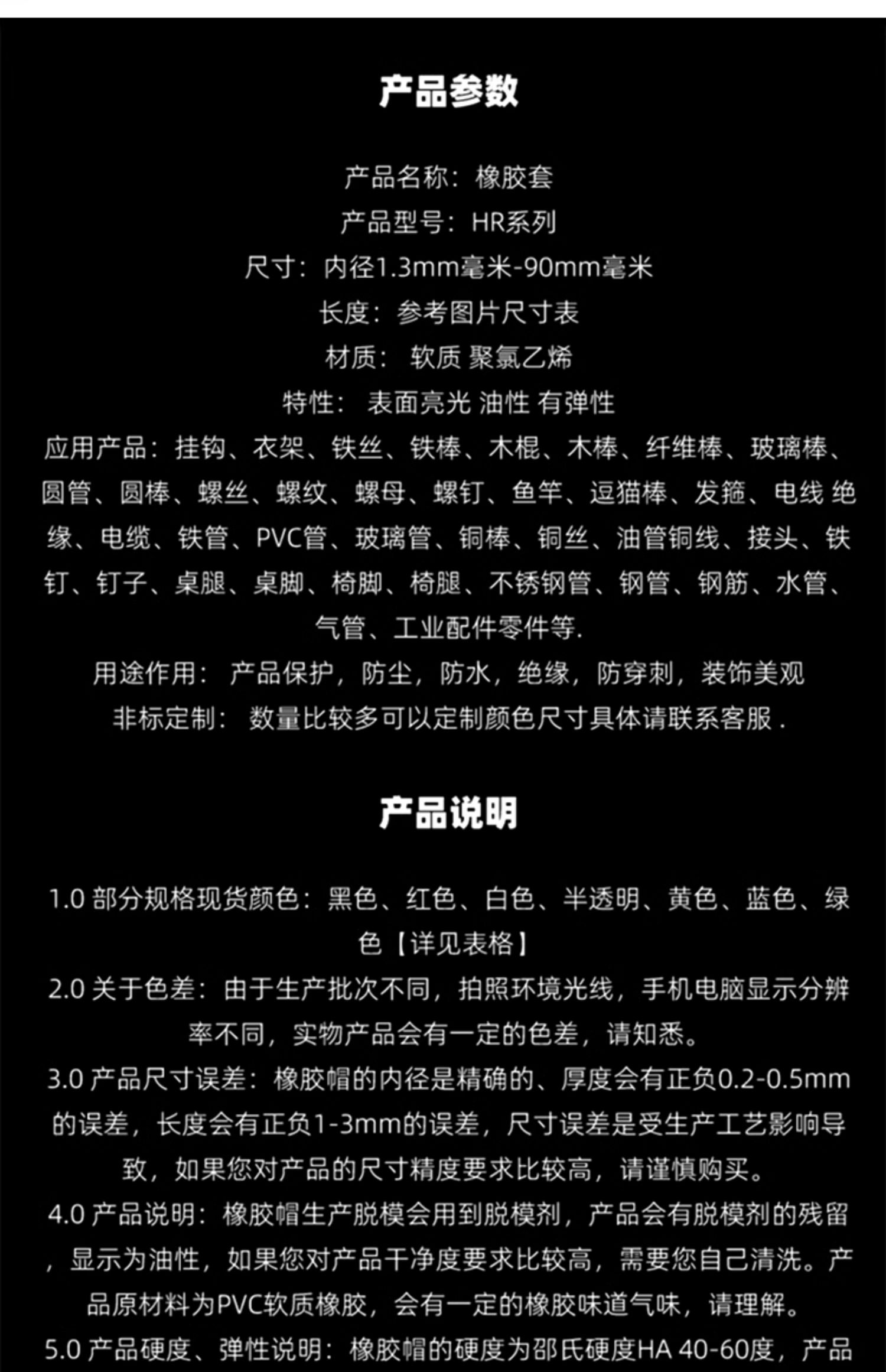 产品参数

产品名称：橡胶套

产品型号：HR系列

尺寸：内径1.3mm毫米-90mm毫米

长度：参考图片尺寸表

材质：软质 聚氯乙烯

特性：表面亮光 油性 有弹性

应用产品：挂钩、衣架、铁丝、铁棒、木棍、木棒、纤维棒、玻璃棒、圆管、圆棒、螺丝、螺纹、螺母、螺钉、鱼竿、逗猫棒、发箍、电线 绝缘、电缆、铁管、PVC管、玻璃管、铜棒、铜丝、油管铜线、接头、铁钉、钉子、桌腿、桌脚、椅脚、椅腿、不锈钢管、钢管、钢筋、水管、气管、工业配件零件等.

用途作用：产品保护，防尘，防水，绝缘，防穿刺，装饰美观

非标定制：数量比较多可以定制颜色尺寸具体请联系客服 .

产品说明

1.0 部分规格现货颜色：黑色、红色、白色、半透明、黄色、蓝色、绿色【详见表格】

2.0 关于色差：由于生产批次不同，拍照环境光线，手机电脑显示分辨率不同，实物产品会有一定的色差，请知悉。

3.0 产品尺寸误差：橡胶帽的内径是精确的、厚度会有正负0.2-0.5mm的误差，长度会有正负1-3mm的误差，尺寸误差是受生产工艺影响导致，如果您对产品的尺寸精度要求比较高，请谨慎购买。

4.0 产品说明：橡胶帽生产脱模会用到脱模剂，产品会有脱模剂的残留，显示为油性，如果您对产品干净度要求比较高，需要您自己清洗。产品原材料为PVC软质橡胶，会有一定的橡胶味道气味，请理解。

5.0 产品硬度、弹性说明：橡胶帽的硬度为邵氏硬度HA 40-60度，产品